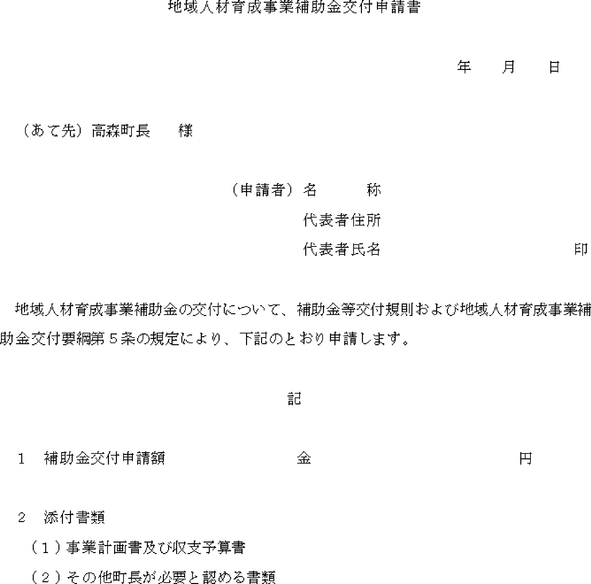 地域人材育成事業補助金交付申請書

年　月　日

（あて先）高森町長　様

（申請者）名　　称
代表者住所
代表者氏名　　　　　　印

地域人材育成事業補助金の交付について、補助金等交付規則および地域人材育成事業補助金交付要綱第５条の規定により、下記のとおり申請します。

記

１　補助金交付申請額　　　　金　　　　　円

２　添付書類
（１）事業計画書及び収支予算書
（２）その他町長が必要と認める書類